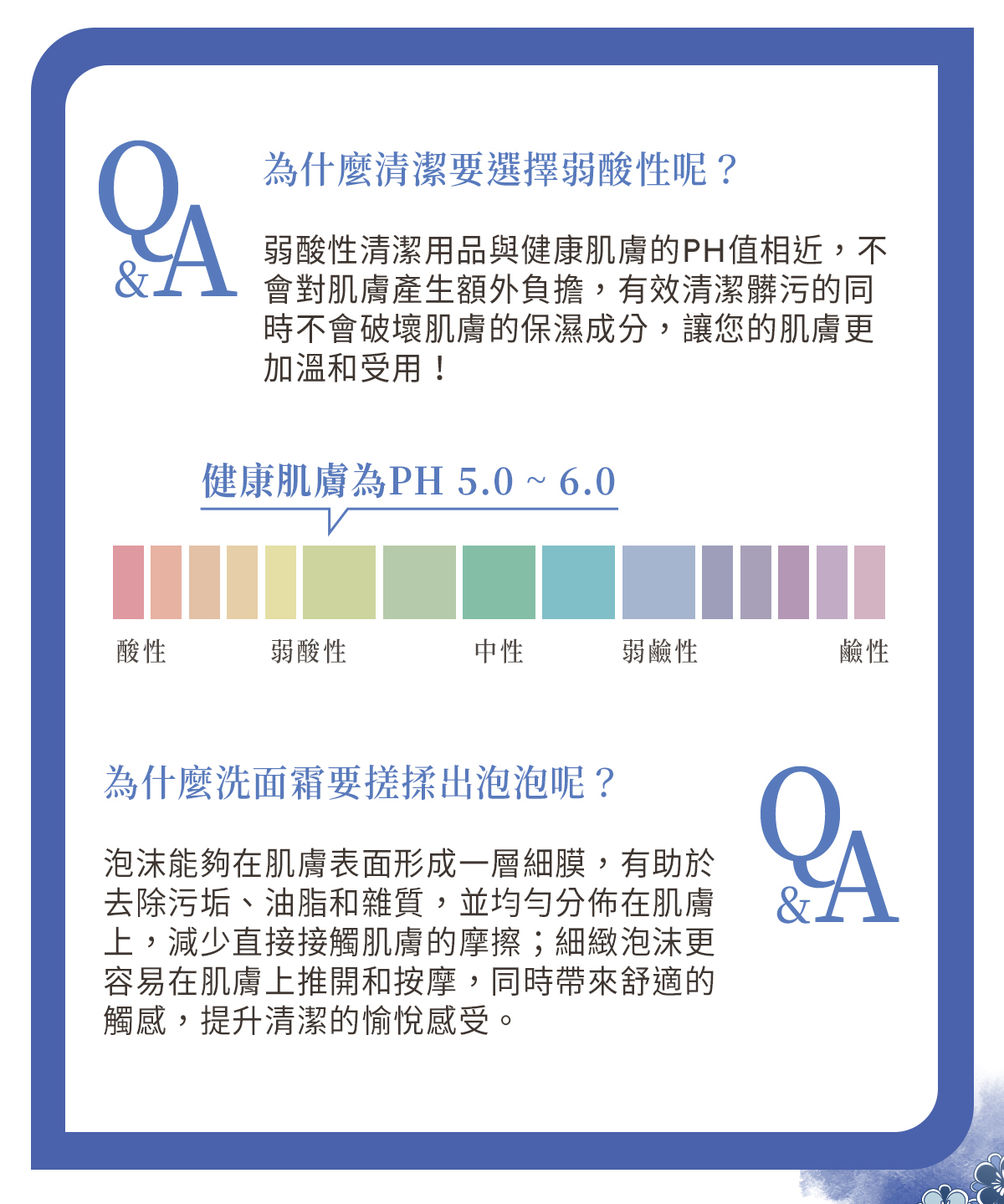 Q&A

為什麼清潔要選擇弱酸性呢？

弱酸性清潔用品與健康肌膚的PH值相近，不會對肌膚產生額外負擔，有效清潔髒污的同時不會破壞肌膚的保濕成分，讓您的肌膚更加溫和受用！

健康肌膚為PH 5.0 ~ 6.0

酸性 弱酸性 中性 弱鹼性 鹼性

為什麼洗面霜要搓揉出泡泡呢？

泡沫能夠在肌膚表面形成一層細膜，有助於去除污垢、油脂和雜質，並均勻分佈在肌膚上，減少直接接觸肌膚的摩擦；細緻泡沫更容易在肌膚上推開和按摩，同時帶來舒適的觸感，提升清潔的愉悅感受。

Q&A